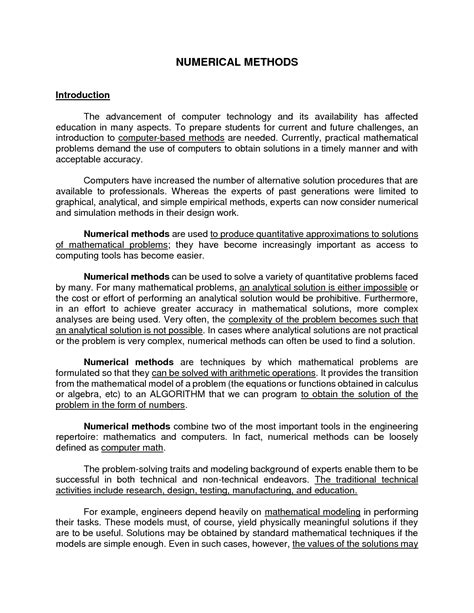 NUMERICAL METHODS

Introduction

The advancement of computer technology and its availability has affected education in many aspects. To prepare students for current and future challenges, an introduction to computer-based methods are needed. Currently, practical mathematical problems demand the use of computers to obtain solutions in a timely manner and with acceptable accuracy.

Computers have increased the number of alternative solution procedures that are available to professionals. Whereas the experts of past generations were limited to graphical, analytical, and simple empirical methods, experts can now consider numerical and simulation methods in their design work.

Numerical methods are used to produce quantitative approximations to solutions of mathematical problems; they have become increasingly important as access to computing tools has become easier.

Numerical methods can be used to solve a variety of quantitative problems faced by many. For many mathematical problems, an analytical solution is either impossible or the cost or effort of performing an analytical solution would be prohibitive. Furthermore, in an effort to achieve greater accuracy in mathematical solutions, more complex analyses are being used. Very often, the complexity of the problem becomes such that an analytical solution is not possible. In cases where analytical solutions are not practical or the problem is very complex, numerical methods can often be used to find a solution.

Numerical methods are techniques by which mathematical problems are formulated so that they can be solved with arithmetic operations. It provides the transition from the mathematical model of a problem (the equations or functions obtained in calculus or algebra, etc) to an ALGORITHM that we can program to obtain the solution of the problem in the form of numbers.

Numerical methods combine two of the most important tools in the engineering repertoire: mathematics and computers. In fact, numerical methods can be loosely defined as computer math.

The problem-solving traits and modeling background of experts enable them to be successful in both technical and non-technical endeavors. The traditional technical activities include research, design, testing, manufacturing, and education.

For example, engineers depend heavily on mathematical modeling in performing their tasks. These models must, of course, yield physically meaningful solutions if they are to be useful. Solutions may be obtained by standard mathematical techniques if the models are simple enough. Even in such cases, however, the values of the solutions may